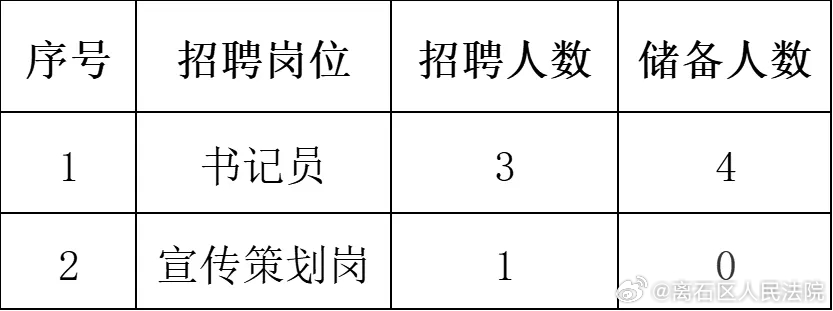 | 序号 | 招聘岗位 | 招聘人数 | 储备人数 |
|---|---|---|---|
| 1 | 书记员 | 3 | 4 |
| 2 | 宣传策划岗 | 1 | 0 |

@离石区人民法院